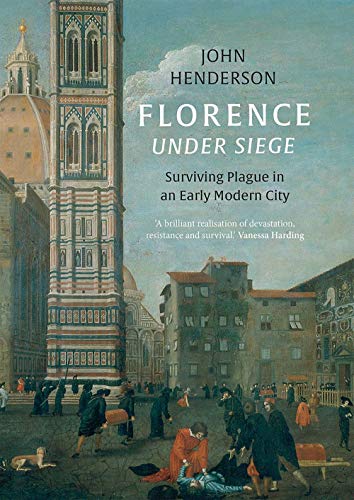 JOHN HENDERSON

FLORENCE
UNDER SIEGE

Surviving Plague in an Early Modern City

'A brilliant realisation of devastation, resistance and survival.' Vanessa Harding